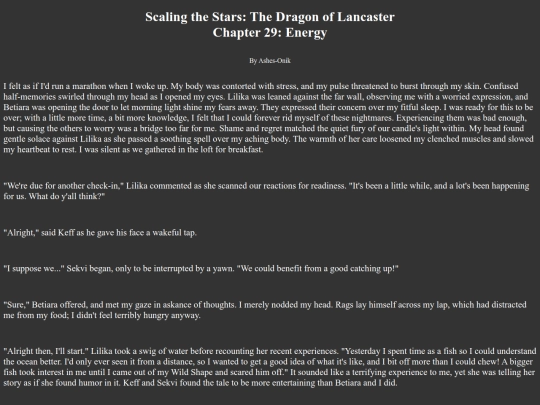 Scaling the Stars: The Dragon of Lancaster
Chapter 29: Energy

By Ashes-Onik

I felt as if I'd run a marathon when I woke up. My body was contorted with stress, and my pulse threatened to burst through my skin. Confused half-memories swirled through my head as I opened my eyes. Lilika was leaned against the far wall, observing me with a worried expression, and Betiara was opening the door to let morning light shine my fears away. They expressed their concern over my fitful sleep. I was ready for this to be over; with a little more time, a bit more knowledge, I felt that I could forever rid myself of these nightmares. Experiencing them was bad enough, but causing the others to worry was a bridge too far for me. Shame and regret matched the quiet fury of our candle's light within. My head found gentle solace against Lilika as she passed a soothing spell over my aching body. The warmth of her care loosened my clenched muscles and slowed my heartbeat to rest. I was silent as we gathered in the loft for breakfast.

"We're due for another check-in," Lilika commented as she scanned our reactions for readiness. "It's been a little while, and a lot's been happening for us. What do y'all think?"

"Alright," said Keff as he gave his face a wakeful tap.

"I suppose we..." Sekvi began, only to be interrupted by a yawn. "We could benefit from a good catching up!"

"Sure," Betiara offered, and met my gaze in askance of thoughts. I merely nodded my head. Rags lay himself across my lap, which had distracted me from my food; I didn't feel terribly hungry anyway.

"Alright then, I'll start." Lilika took a swig of water before recounting her recent experiences. "Yesterday I spent time as a fish so I could understand the ocean better. I'd only ever seen it from a distance, so I wanted to get a good idea of what it's like, and I bit off more than I could chew! A bigger fish took interest in me until I came out of my Wild Shape and scared him off." It sounded like a terrifying experience to me, yet she was telling her story as if she found humor in it. Keff and Sekvi found the tale to be more entertaining than Betiara and I did.